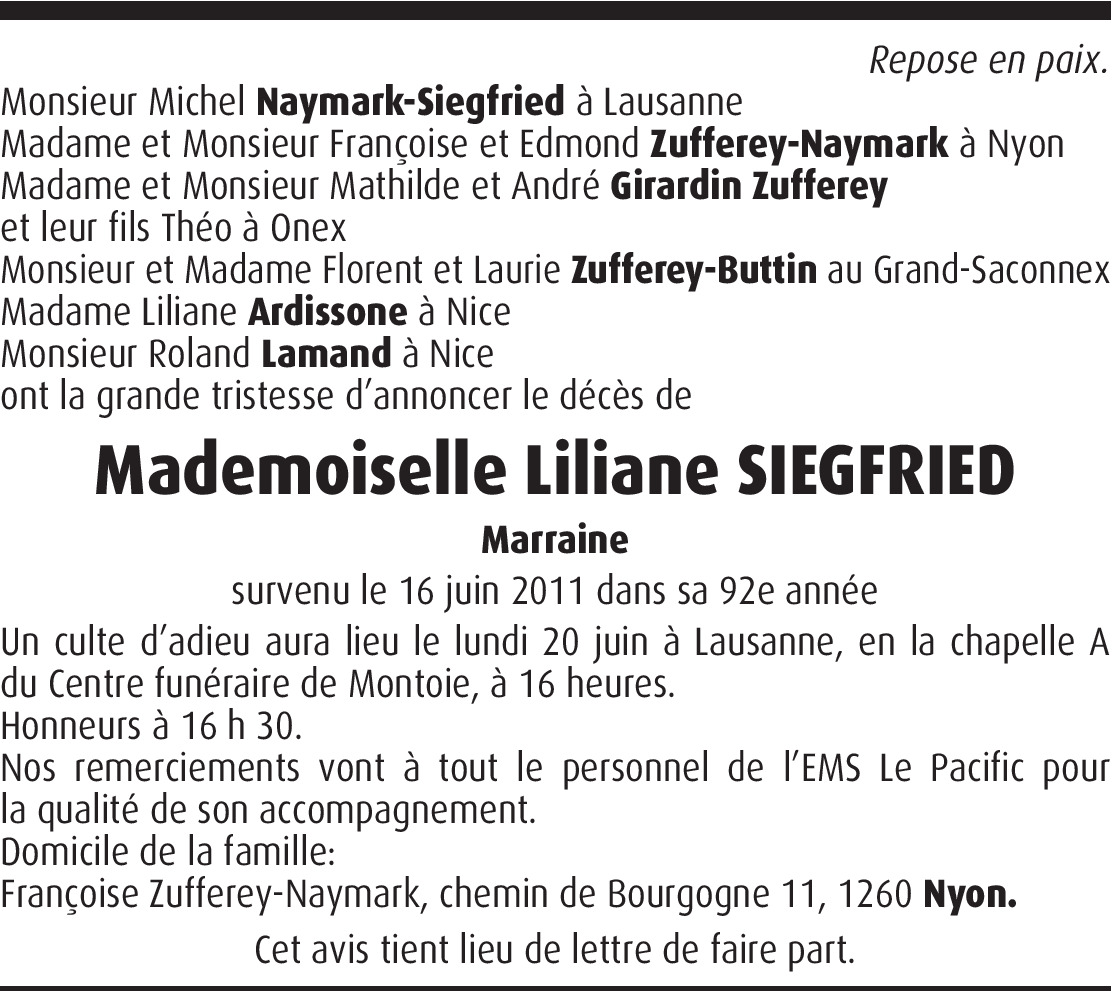 Repose en paix.

Monsieur Michel Naymark-Siegfried à Lausanne
Madame et Monsieur Françoise et Edmond Zufferey-Naymark à Nyon
Madame et Monsieur Mathilde et André Girardin Zufferey et leur fils Théo à Onex
Monsieur et Madame Florent et Laurie Zufferey-Buttin au Grand-Saconnex
Madame Liliane Ardissone à Nice
Monsieur Roland Lamand à Nice
ont la grande tristesse d'annoncer le décès de

Mademoiselle Liliane SIEGFRIED

Marraine

survenu le 16 juin 2011 dans sa 92e année

Un culte d'adieu aura lieu le lundi 20 juin à Lausanne, en la chapelle A du Centre funéraire de Montoie, à 16 heures.
Honneurs à 16 h 30.
Nos remerciements vont à tout le personnel de l'EMS Le Pacific pour la qualité de son accompagnement.
Domicile de la famille:
Françoise Zufferey-Naymark, chemin de Bourgogne 11, 1260 Nyon.

Cet avis tient lieu de lettre de faire part.